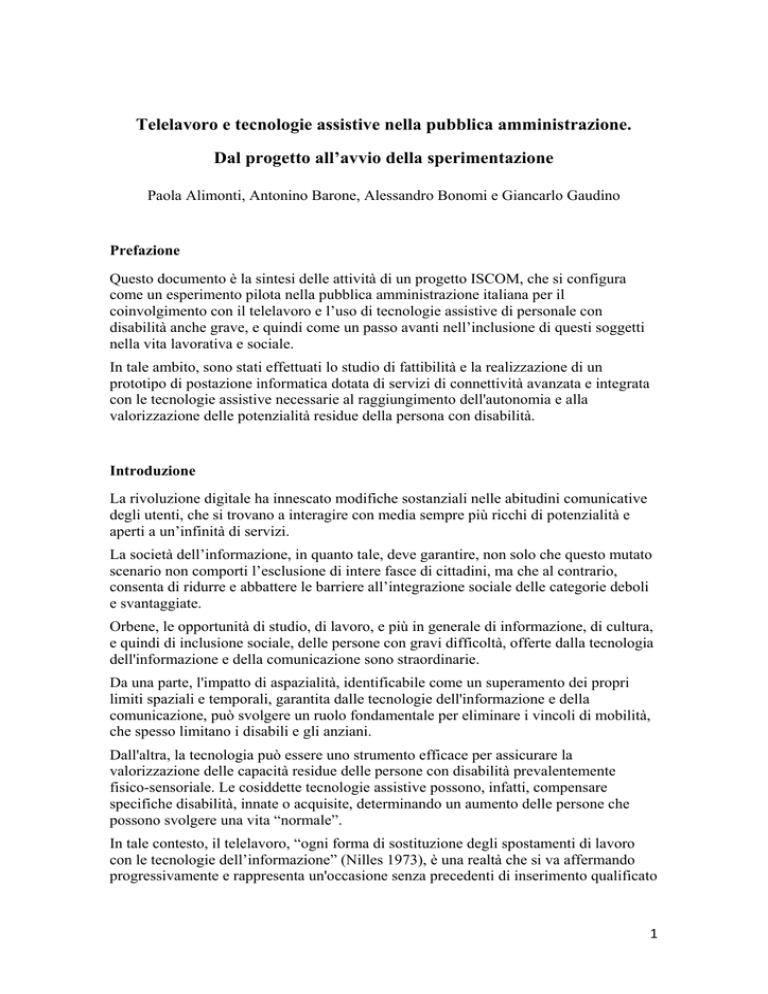 Telelavoro e tecnologie assistive nella pubblica amministrazione.

Dal progetto all’avvio della sperimentazione

Paola Alimonti, Antonino Barone, Alessandro Bonomi e Giancarlo Gaudino

Prefazione

Questo documento è la sintesi delle attività di un progetto ISCOM, che si configura come un esperimento pilota nella pubblica amministrazione italiana per il coinvolgimento con il telelavoro e l’uso di tecnologie assistive di personale con disabilità anche grave, e quindi come un passo avanti nell’inclusione di questi soggetti nella vita lavorativa e sociale.

In tale ambito, sono stati effettuati lo studio di fattibilità e la realizzazione di un prototipo di postazione informatica dotata di servizi di connettività avanzata e integrata con le tecnologie assistive necessarie al raggiungimento dell'autonomia e alla valorizzazione delle potenzialità residue della persona con disabilità.

Introduzione

La rivoluzione digitale ha innescato modifiche sostanziali nelle abitudini comunicative degli utenti, che si trovano a interagire con media sempre più ricchi di potenzialità e aperti a un’infinità di servizi.

La società dell’informazione, in quanto tale, deve garantire, non solo che questo mutato scenario non comporti l’esclusione di intere fasce di cittadini, ma che al contrario, consenta di ridurre e abbattere le barriere all’integrazione sociale delle categorie deboli e svantaggiate.

Orbene, le opportunità di studio, di lavoro, e più in generale di informazione, di cultura, e quindi di inclusione sociale, delle persone con gravi difficoltà, offerte dalla tecnologia dell'informazione e della comunicazione sono straordinarie.

Da una parte, l'impatto di aspazialità, identificabile come un superamento dei propri limiti spaziali e temporali, garantita dalle tecnologie dell'informazione e della comunicazione, può svolgere un ruolo fondamentale per eliminare i vincoli di mobilità, che spesso limitano i disabili e gli anziani.

Dall'altra, la tecnologia può essere uno strumento efficace per assicurare la valorizzazione delle capacità residue delle persone con disabilità prevalentemente fisico-sensoriale. Le cosiddette tecnologie assistive possono, infatti, compensare specifiche disabilità, innate o acquisite, determinando un aumento delle persone che possono svolgere una vita “normale”.

In tale contesto, il telelavoro, “ogni forma di sostituzione degli spostamenti di lavoro con le tecnologie dell’informazione” (Nilles 1973), è una realtà che si va affermando progressivamente e rappresenta un'occasione senza precedenti di inserimento qualificato

1